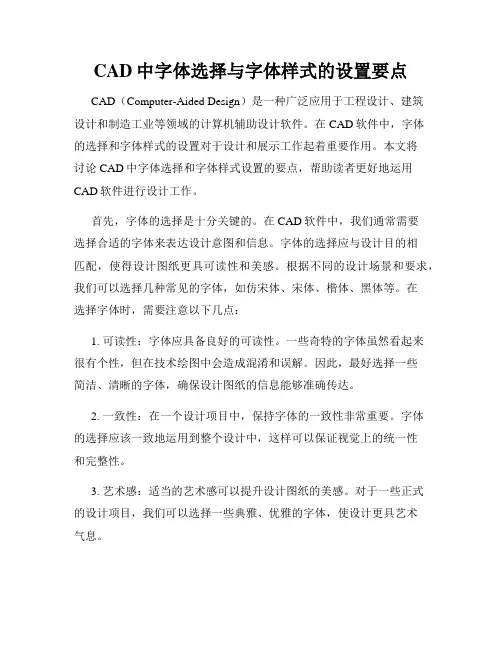 CAD 中字体选择与字体样式的设置要点

CAD（Computer-Aided Design）是一种广泛应用于工程设计、建筑设计和制造工业等领域的计算机辅助设计软件。在 CAD 软件中，字体的选择和字体样式的设置对于设计和展示工作起着重要作用。本文将讨论 CAD 中字体选择和字体样式设置的要点，帮助读者更好地运用 CAD 软件进行设计工作。

首先，字体的选择是十分关键的。在 CAD 软件中，我们通常需要选择合适的字体来表达设计意图和信息。字体的选择应与设计目的相匹配，使得设计图纸更具可读性和美感。根据不同的设计场景和要求，我们可以选择几种常见的字体，如仿宋体、宋体、楷体、黑体等。在选择字体时，需要注意以下几点：

1. 可读性：字体应具备良好的可读性。一些奇特的字体虽然看起来很有个性，但在技术绘图中会造成混淆和误解。因此，最好选择一些简洁、清晰的字体，确保设计图纸的信息能够准确传达。

2. 一致性：在一个设计项目中，保持字体的一致性非常重要。字体的选择应该一致地运用到整个设计中，这样可以保证视觉上的统一性和完整性。

3. 艺术感：适当的艺术感可以提升设计图纸的美感。对于一些正式的设计项目，我们可以选择一些典雅、优雅的字体，使设计更具艺术气息。